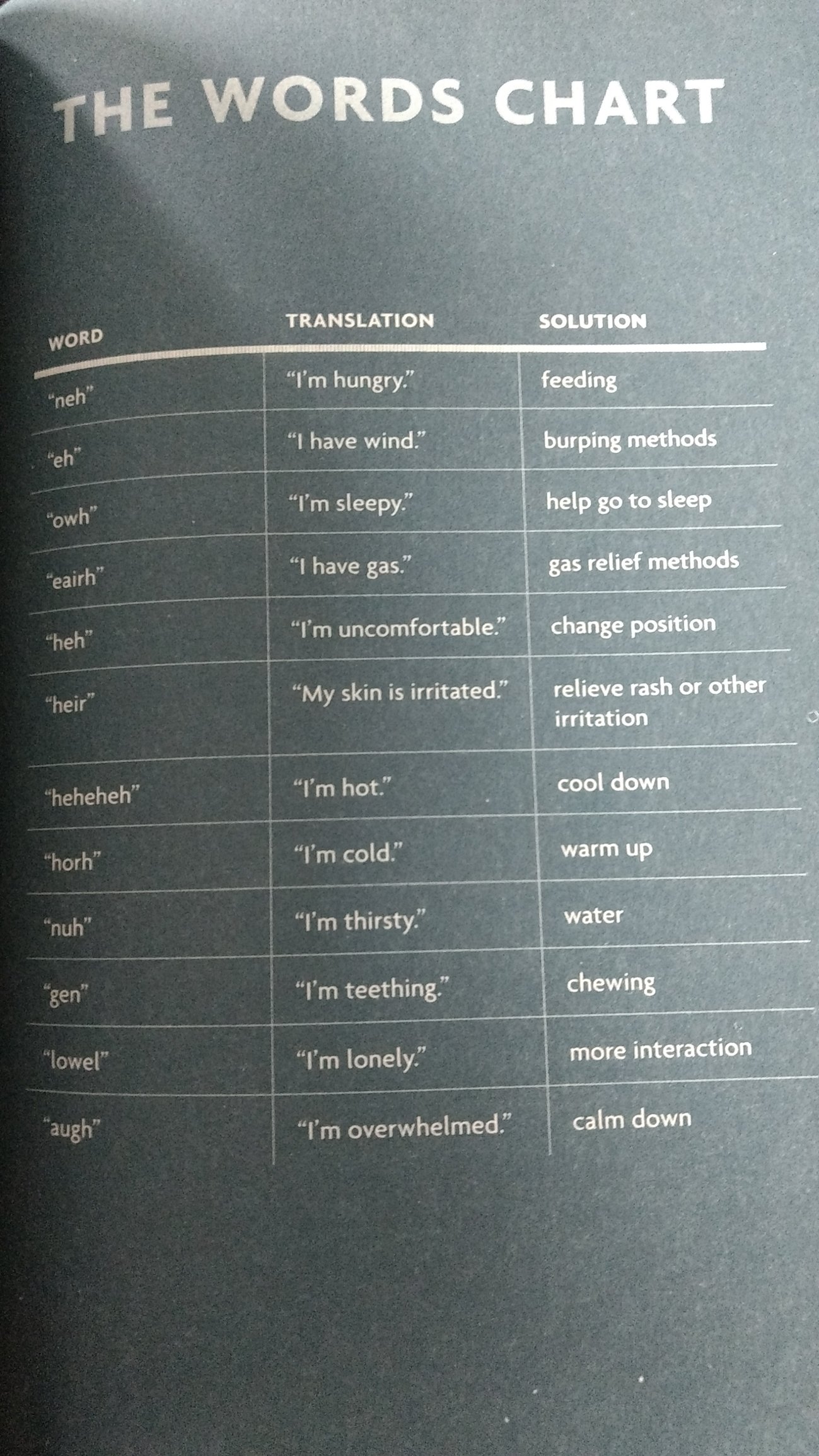 THE WORDS CHART

| WORD | TRANSLATION | SOLUTION |
|---|---|---|
| "neh" | "I'm hungry." | feeding |
| "eh" | "I have wind." | burping methods |
| "owh" | "I'm sleepy." | help go to sleep |
| "eairh" | "I have gas." | gas relief methods |
| "heh" | "I'm uncomfortable." | change position |
| "heir" | "My skin is irritated." | relieve rash or other irritation |
| "heheheh" | "I'm hot." | cool down |
| "horh" | "I'm cold." | warm up |
| "nuh" | "I'm thirsty." | water |
| "gen" | "I'm teething." | chewing |
| "lowel" | "I'm lonely." | more interaction |
| "augh" | "I'm overwhelmed." | calm down |